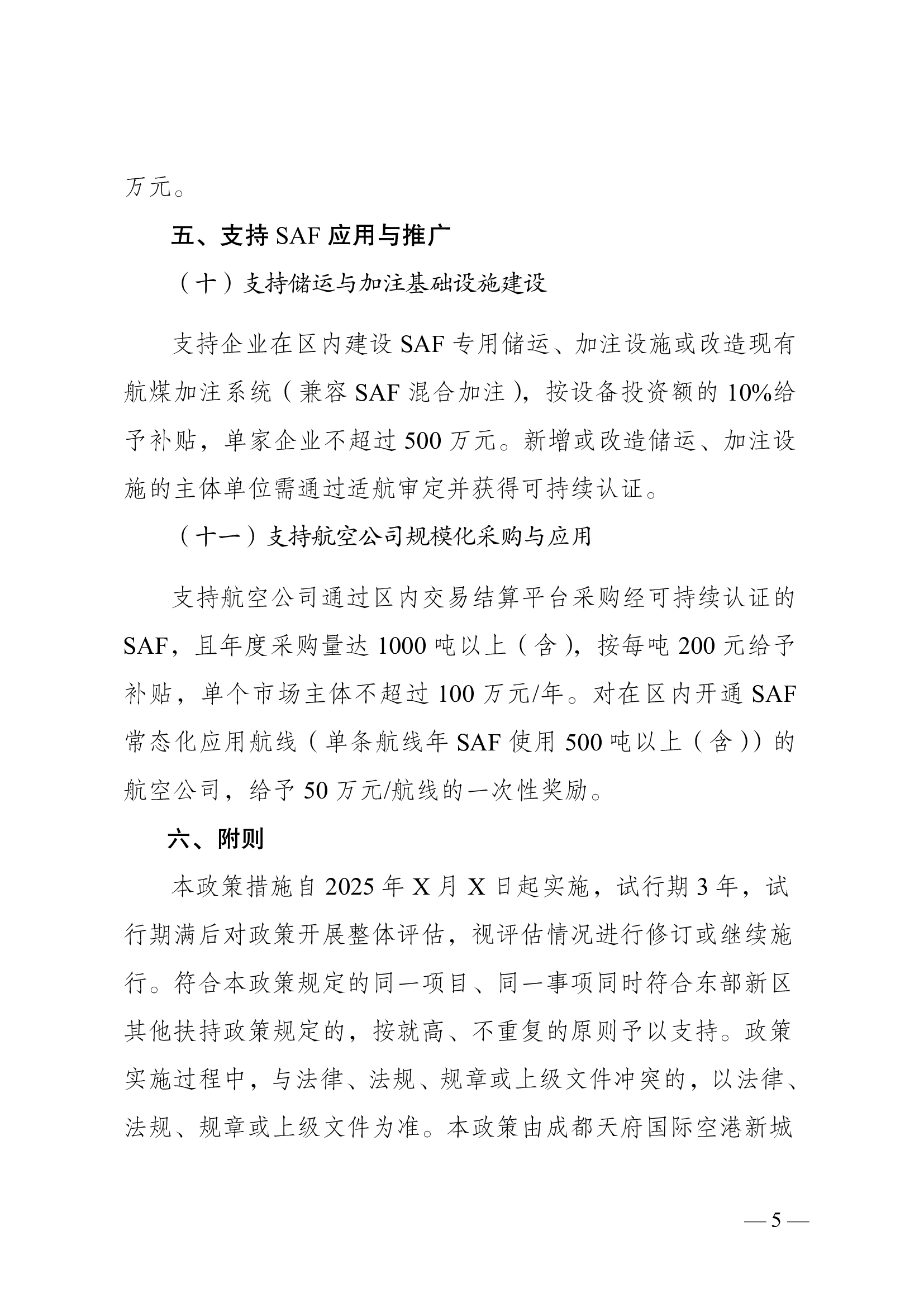 万元。

五、支持 SAF 应用与推广

（十）支持储运与加注基础设施建设

支持企业在区内建设 SAF 专用储运、加注设施或改造现有航煤加注系统（兼容 SAF 混合加注），按设备投资额的 10%给予补贴，单家企业不超过 500 万元。新增或改造储运、加注设施的主体单位需通过适航审定并获得可持续认证。

（十一）支持航空公司规模化采购与应用

支持航空公司通过区内交易结算平台采购经可持续认证的 SAF，且年度采购量达 1000 吨以上（含），按每吨 200 元给予补贴，单个市场主体不超过 100 万元/年。对在区内开通 SAF 常态化应用航线（单条航线年 SAF 使用 500 吨以上（含））的航空公司，给予 50 万元/航线的一次性奖励。

六、附则

本政策措施自 2025 年 X 月 X 日起实施，试行期 3 年，试行期满后对政策开展整体评估，视评估情况进行修订或继续施行。符合本政策规定的同一项目、同一事项同时符合东部新区其他扶持政策规定的，按就高、不重复的原则予以支持。政策实施过程中，与法律、法规、规章或上级文件冲突的，以法律、法规、规章或上级文件为准。本政策由成都天府国际空港新城

— 5 —